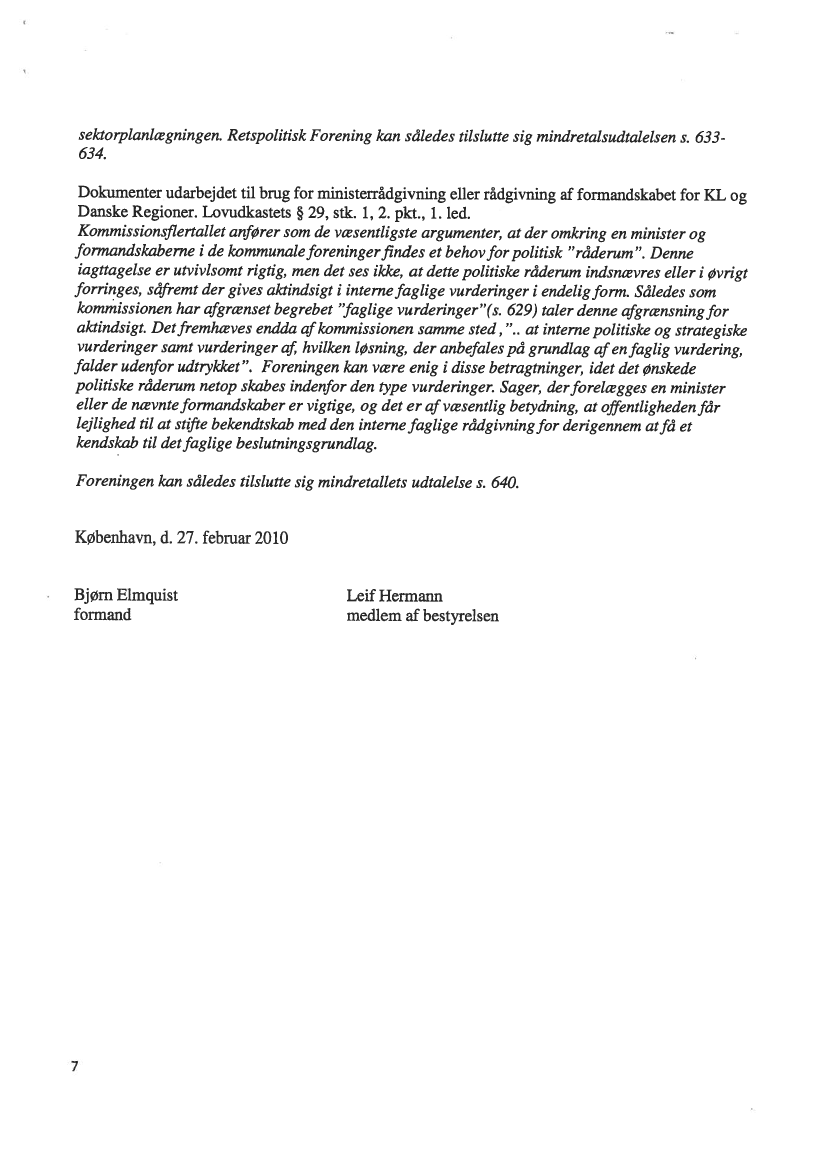 sektorplanlægningen. Retspolitisk Forening kan således tilslutte sig mindretalsudtalelsen s. 633-634.

Dokumenter udarbejdet til brug for ministerrådgivning eller rådgivning af formandskabet for KL og Danske Regioner. Lovudkastets § 29, stk. 1, 2. pkt., 1. led.
Kommissionsflertallet anfører som de væsentligste argumenter, at der omkring en minister og formandskaberne i de kommunale foreninger findes et behov for politisk "råderum". Denne iagttagelse er utvivlsomt rigtig, men det ses ikke, at dette politiske råderum indsnævres eller i øvrigt forringes, såfremt der gives aktindsigt i interne faglige vurderinger i endelig form. Således som kommissionen har afgrænset begrebet "faglige vurderinger"(s. 629) taler denne afgrænsning for aktindsigt. Det fremhæves endda af kommissionen samme sted, ".. at interne politiske og strategiske vurderinger samt vurderinger af, hvilken løsning, der anbefales på grundlag af en faglig vurdering, falder udenfor udtrykket". Foreningen kan være enig i disse betragtninger, idet det ønskede politiske råderum netop skabes indenfor den type vurderinger. Sager, der forelægges en minister eller de nævnte formandskaber er vigtige, og det er af væsentlig betydning, at offentligheden får lejlighed til at stifte bekendtskab med den interne faglige rådgivning for derigennem at få et kendskab til det faglige beslutningsgrundlag.

Foreningen kan således tilslutte sig mindretallets udtalelse s. 640.

København, d. 27. februar 2010

Bjørn Elmquist
formand

Leif Hermann
medlem af bestyrelsen

7